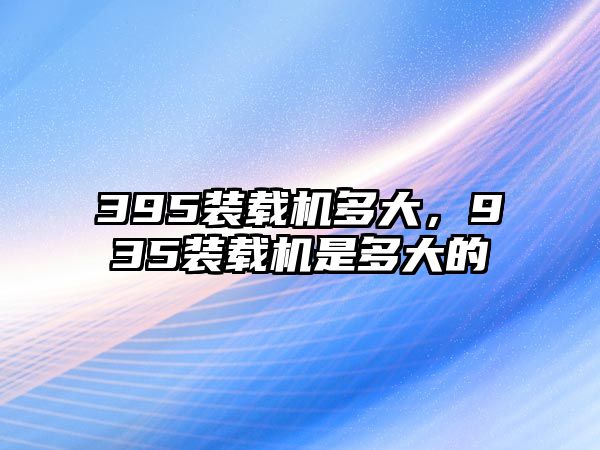 395装载机多大，935装载机是多大的